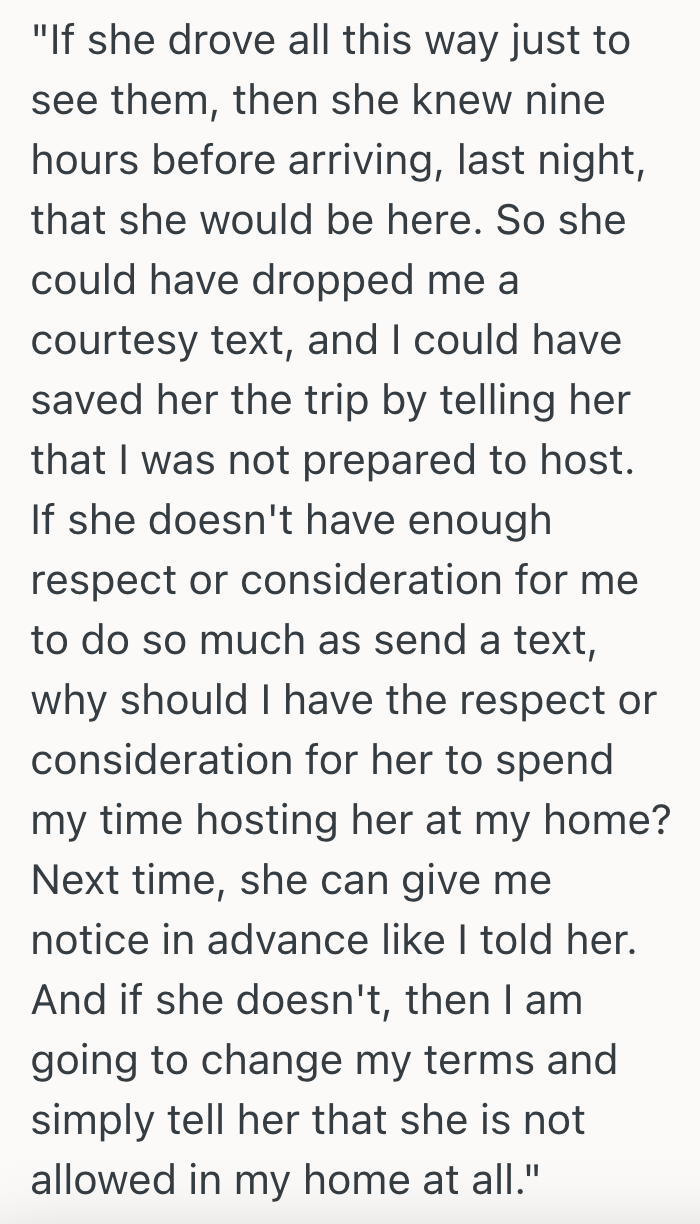 "If she drove all this way just to see them, then she knew nine hours before arriving, last night, that she would be here. So she could have dropped me a courtesy text, and I could have saved her the trip by telling her that I was not prepared to host. If she doesn't have enough respect or consideration for me to do so much as send a text, why should I have the respect or consideration for her to spend my time hosting her at my home? Next time, she can give me notice in advance like I told her. And if she doesn't, then I am going to change my terms and simply tell her that she is not allowed in my home at all."